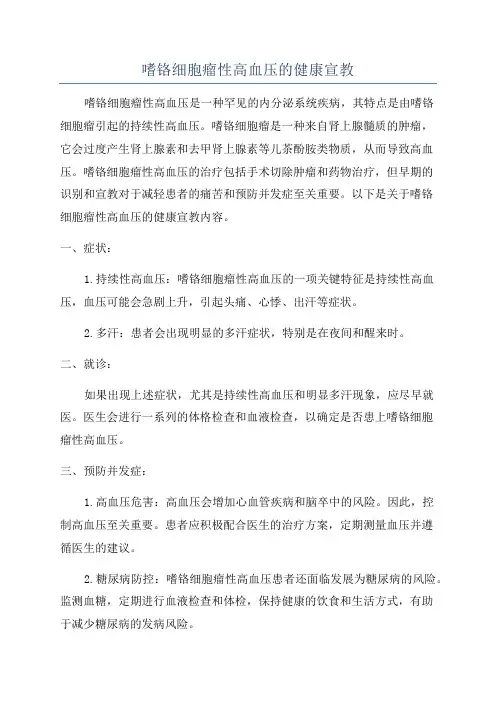 嗜铬细胞瘤性高血压的健康宣教

嗜铬细胞瘤性高血压是一种罕见的内分泌系统疾病，其特点是由嗜铬细胞瘤引起的持续性高血压。嗜铬细胞瘤是一种来自肾上腺髓质的肿瘤，它会过度产生肾上腺素和去甲肾上腺素等儿茶酚胺类物质，从而导致高血压。嗜铬细胞瘤性高血压的治疗包括手术切除肿瘤和药物治疗，但早期的识别和宣教对于减轻患者的痛苦和预防并发症至关重要。以下是关于嗜铬细胞瘤性高血压的健康宣教内容。

一、症状：

1.持续性高血压：嗜铬细胞瘤性高血压的一项关键特征是持续性高血压，血压可能会急剧上升，引起头痛、心悸、出汗等症状。

2.多汗：患者会出现明显的多汗症状，特别是在夜间和醒来时。

二、就诊：

如果出现上述症状，尤其是持续性高血压和明显多汗现象，应尽早就医。医生会进行一系列的体格检查和血液检查，以确定是否患上嗜铬细胞瘤性高血压。

三、预防并发症：

1.高血压危害：高血压会增加心血管疾病和脑卒中的风险。因此，控制高血压至关重要。患者应积极配合医生的治疗方案，定期测量血压并遵循医生的建议。

2.糖尿病防控：嗜铬细胞瘤性高血压患者还面临发展为糖尿病的风险。监测血糖，定期进行血液检查和体检，保持健康的饮食和生活方式，有助于减少糖尿病的发病风险。